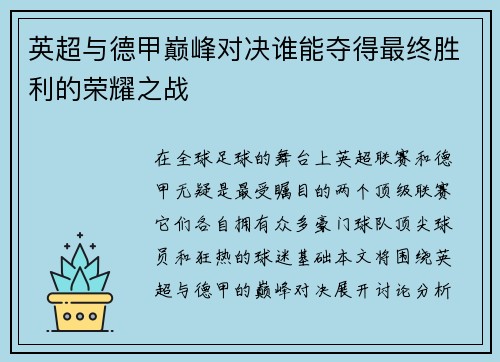 英超与德甲巅峰对决谁能夺得最终胜利的荣耀之战

在全球足球的舞台上英超联赛和德甲无疑是最受瞩目的两个顶级联赛它们各自拥有众多豪门球队顶尖球员和狂热的球迷基础本文将围绕英超与德甲的巅峰对决展开讨论分析